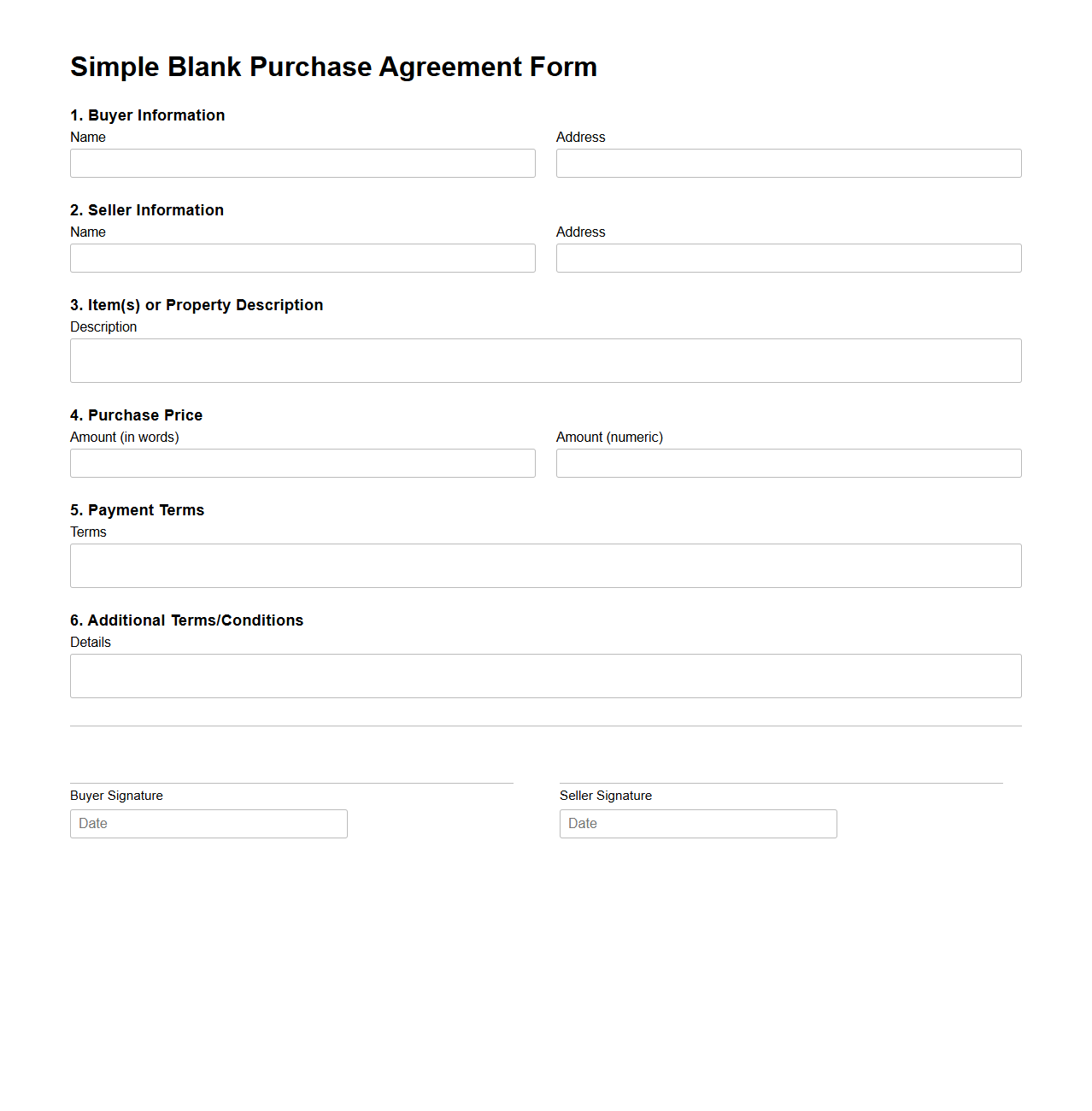 Simple Blank Purchase Agreement Form

1. Buyer Information

Name

Address

2. Seller Information

Name

Address

3. Item(s) or Property Description

Description

4. Purchase Price

Amount (in words)

Amount (numeric)

5. Payment Terms

Terms

6. Additional Terms/Conditions

Details

Buyer Signature

Date

Seller Signature

Date